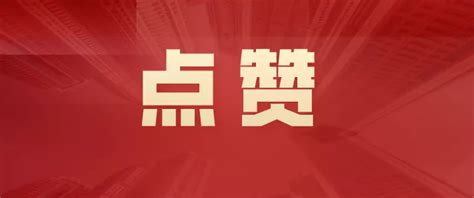 点赞